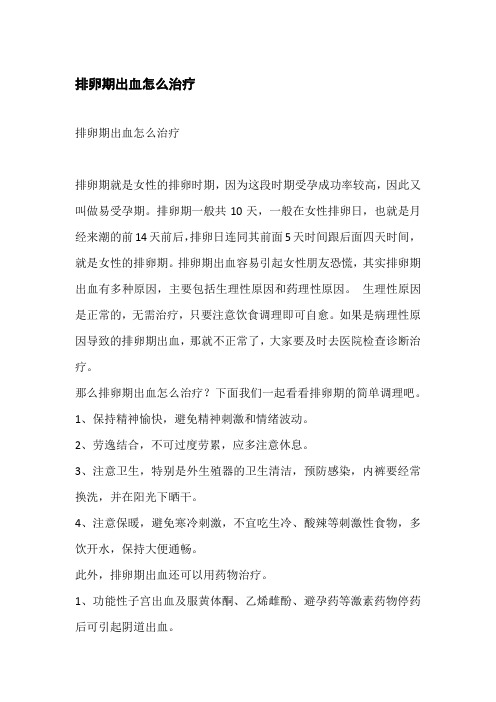 排卵期出血怎么治疗

排卵期出血怎么治疗

排卵期就是女性的排卵时期，因为这段时期受孕成功率较高，因此又叫做易受孕期。排卵期一般共 10 天，一般在女性排卵日，也就是月经来潮的前 14 天前后，排卵日连同其前面 5 天时间跟后面四天时间，就是女性的排卵期。排卵期出血容易引起女性朋友恐慌，其实排卵期出血有多种原因，主要包括生理性原因和药理性原因。 生理性原因是正常的，无需治疗，只要注意饮食调理即可自愈。如果是病理性原因导致的排卵期出血，那就不正常了，大家要及时去医院检查诊断治疗。

那么排卵期出血怎么治疗？下面我们一起看看排卵期的简单调理吧。

1、保持精神愉快，避免精神刺激和情绪波动。

2、劳逸结合，不可过度劳累，应多注意休息。

3、注意卫生，特别是外生殖器的卫生清洁，预防感染，内裤要经常换洗，并在阳光下晒干。

4、注意保暖，避免寒冷刺激，不宜吃生冷、酸辣等刺激性食物，多饮开水，保持大便通畅。

此外，排卵期出血还可以用药物治疗。

1、功能性子宫出血及服黄体酮、乙烯雌酚、避孕药等激素药物停药后可引起阴道出血。